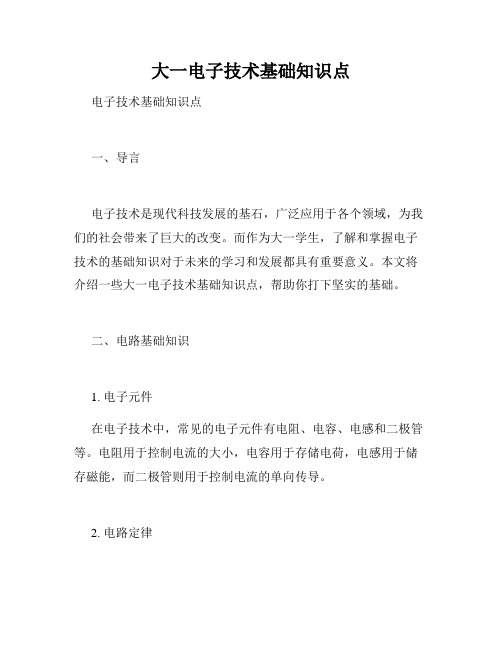 大一电子技术基础知识点

电子技术基础知识点

一、导言

电子技术是现代科技发展的基石，广泛应用于各个领域，为我们的社会带来了巨大的改变。而作为大一学生，了解和掌握电子技术的基础知识对于未来的学习和发展都具有重要意义。本文将介绍一些大一电子技术基础知识点，帮助你打下坚实的基础。

二、电路基础知识

1. 电子元件

在电子技术中，常见的电子元件有电阻、电容、电感和二极管等。电阻用于控制电流的大小，电容用于存储电荷，电感用于储存磁能，而二极管则用于控制电流的单向传导。

2. 电路定律